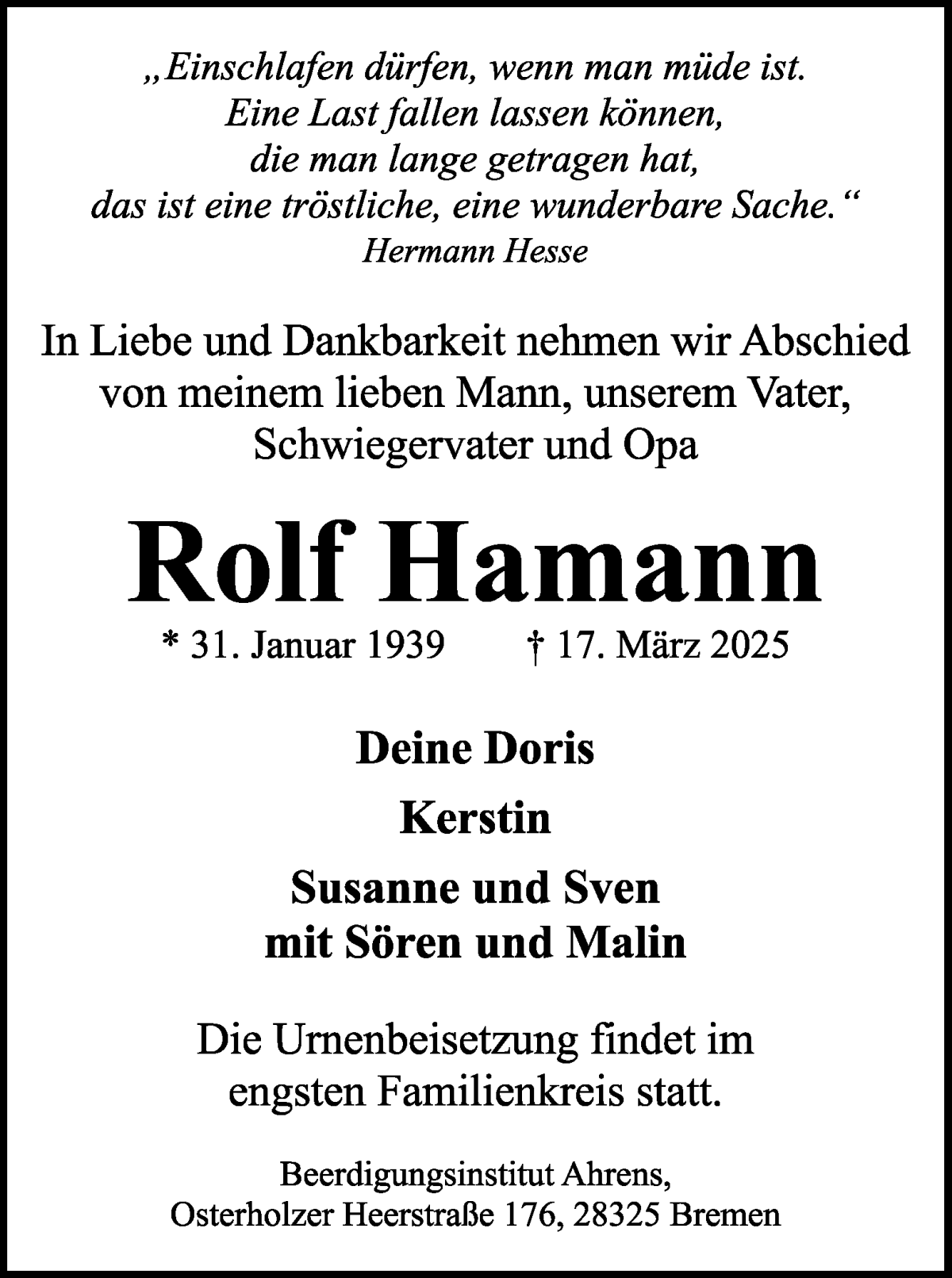 „Einschlafen dürfen, wenn man müde ist.
Eine Last fallen lassen können,
die man lange getragen hat,
das ist eine tröstliche, eine wunderbare Sache.“
Hermann Hesse

In Liebe und Dankbarkeit nehmen wir Abschied von meinem lieben Mann, unserem Vater, Schwiegervater und Opa

Rolf Hamann

* 31. Januar 1939 † 17. März 2025

Deine Doris

Kerstin

Susanne und Sven
mit Sören und Malin

Die Urnenbeisetzung findet im engsten Familienkreis statt.

Beerdigungsinstitut Ahrens,
Osterholzer Heerstraße 176, 28325 Bremen